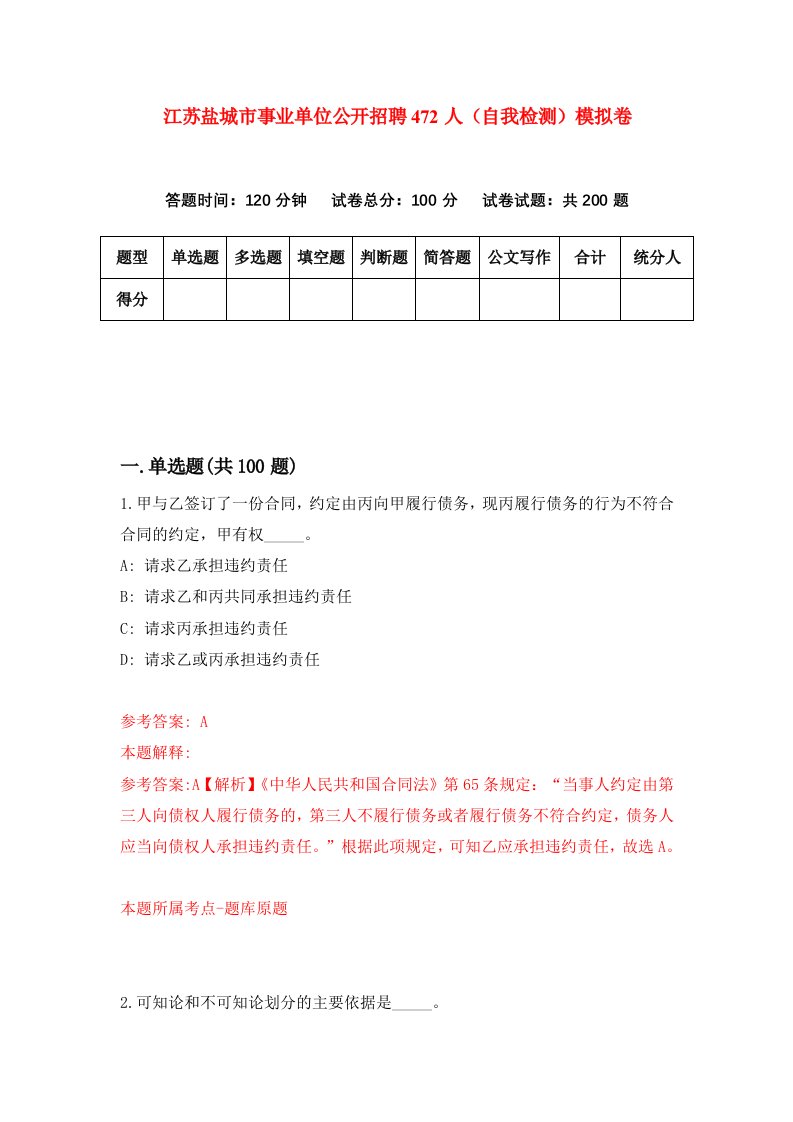 江苏盐城市事业单位公开招聘472人（自我检测）模拟卷

答题时间：120分钟　试卷总分：100分　试卷试题：共200题

| 题型 | 单选题 | 多选题 | 填空题 | 判断题 | 简答题 | 公文写作 | 合计 | 统分人 |
|---|---|---|---|---|---|---|---|---|
| 得分 | | | | | | | | |

一.单选题(共100题)

1.甲与乙签订了一份合同，约定由丙向甲履行债务，现丙履行债务的行为不符合合同的约定，甲有权_____。

A: 请求乙承担违约责任

B: 请求乙和丙共同承担违约责任

C: 请求丙承担违约责任

D: 请求乙或丙承担违约责任

参考答案: A

本题解释:

参考答案:A【解析】《中华人民共和国合同法》第65条规定：“当事人约定由第三人向债权人履行债务的，第三人不履行债务或者履行债务不符合约定，债务人应当向债权人承担违约责任。”根据此项规定，可知乙应承担违约责任，故选A。

本题所属考点-题库原题

2.可知论和不可知论划分的主要依据是_____。